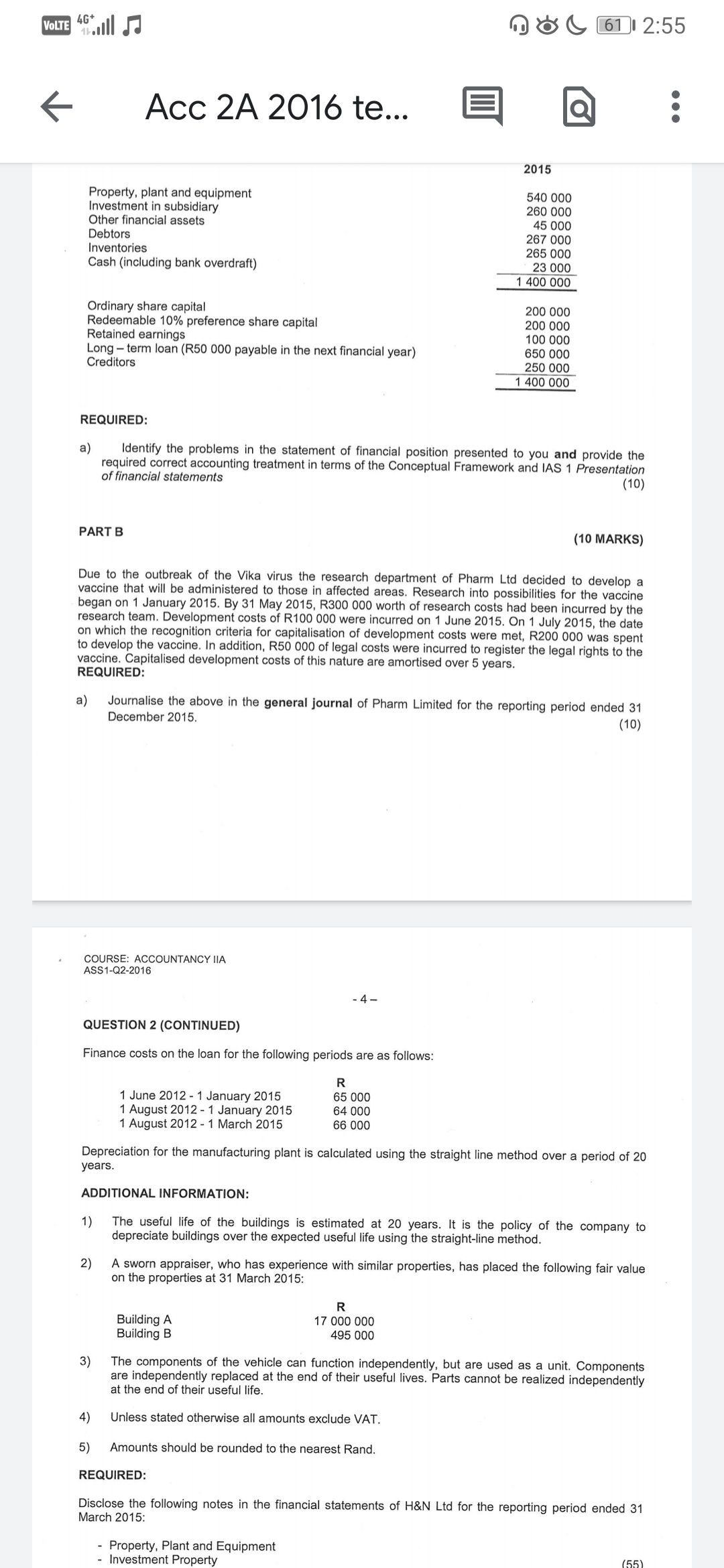 VoLTE 4G+ 61 2:55

Acc 2A 2016 te...

| | 2015 |
|---|---|
| Property, plant and equipment | 540 000 |
| Investment in subsidiary | 260 000 |
| Other financial assets | 45 000 |
| Debtors | 267 000 |
| Inventories | 265 000 |
| Cash (including bank overdraft) | 23 000 |
| | 1 400 000 |
| Ordinary share capital | 200 000 |
| Redeemable 10% preference share capital | 200 000 |
| Retained earnings | 100 000 |
| Long – term loan (R50 000 payable in the next financial year) | 650 000 |
| Creditors | 250 000 |
| | 1 400 000 |

REQUIRED:

a) Identify the problems in the statement of financial position presented to you and provide the required correct accounting treatment in terms of the Conceptual Framework and IAS 1 Presentation of financial statements (10)

PART B (10 MARKS)

Due to the outbreak of the Vika virus the research department of Pharm Ltd decided to develop a vaccine that will be administered to those in affected areas. Research into possibilities for the vaccine began on 1 January 2015. By 31 May 2015, R300 000 worth of research costs had been incurred by the research team. Development costs of R100 000 were incurred on 1 June 2015. On 1 July 2015, the date on which the recognition criteria for capitalisation of development costs were met, R200 000 was spent to develop the vaccine. In addition, R50 000 of legal costs were incurred to register the legal rights to the vaccine. Capitalised development costs of this nature are amortised over 5 years.
REQUIRED:

a) Journalise the above in the general journal of Pharm Limited for the reporting period ended 31 December 2015. (10)

COURSE: ACCOUNTANCY IIA
ASS1-Q2-2016

- 4 –

QUESTION 2 (CONTINUED)

Finance costs on the loan for the following periods are as follows:

| | R |
|---|---|
| 1 June 2012 - 1 January 2015 | 65 000 |
| 1 August 2012 - 1 January 2015 | 64 000 |
| 1 August 2012 - 1 March 2015 | 66 000 |

Depreciation for the manufacturing plant is calculated using the straight line method over a period of 20 years.

ADDITIONAL INFORMATION:

1) The useful life of the buildings is estimated at 20 years. It is the policy of the company to depreciate buildings over the expected useful life using the straight-line method.

2) A sworn appraiser, who has experience with similar properties, has placed the following fair value on the properties at 31 March 2015:

| | R |
|---|---|
| Building A | 17 000 000 |
| Building B | 495 000 |

3) The components of the vehicle can function independently, but are used as a unit. Components are independently replaced at the end of their useful lives. Parts cannot be realized independently at the end of their useful life.

4) Unless stated otherwise all amounts exclude VAT.

5) Amounts should be rounded to the nearest Rand.

REQUIRED:

Disclose the following notes in the financial statements of H&N Ltd for the reporting period ended 31 March 2015:

- Property, Plant and Equipment
- Investment Property (55)